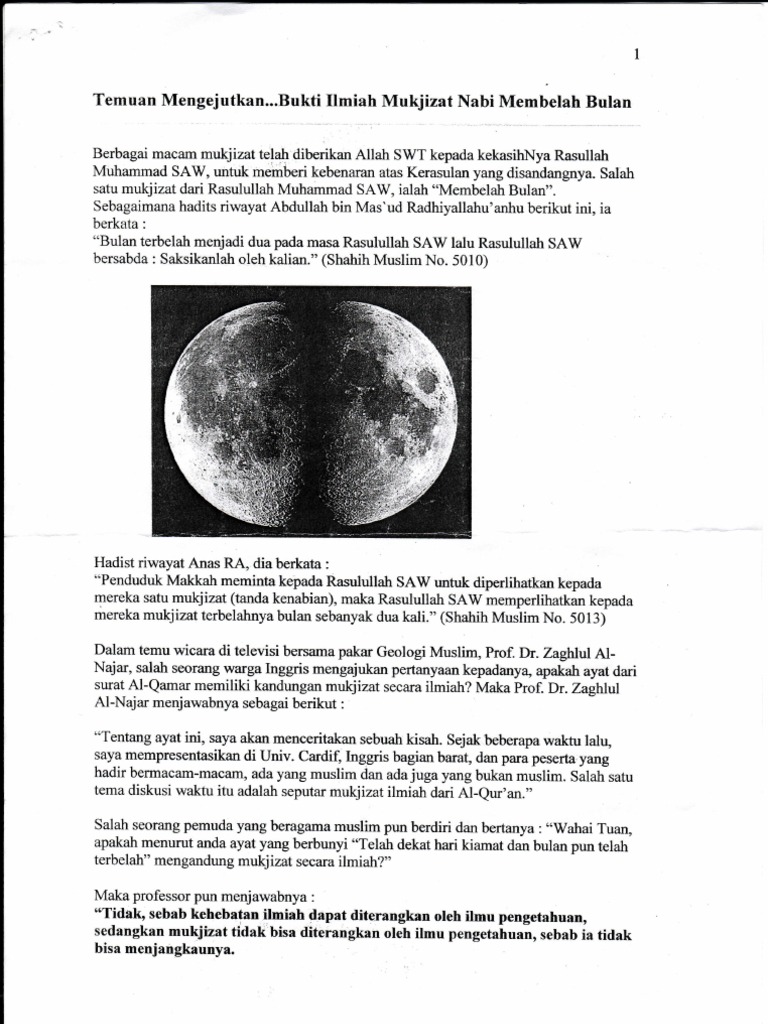 1

Temuan Mengejutkan...Bukti Ilmiah Mukjizat Nabi Membelah Bulan

Berbagai macam mukjizat telah diberikan Allah SWT kepada kekasihNya Rasullah Muhammad SAW, untuk memberi kebenaran atas Kerasulan yang disandangnya. Salah satu mukjizat dari Rasulullah Muhammad SAW, ialah "Membelah Bulan". Sebagaimana hadits riwayat Abdullah bin Mas'ud Radhiyallahu'anhu berikut ini, ia berkata :
"Bulan terbelah menjadi dua pada masa Rasulullah SAW lalu Rasulullah SAW bersabda : Saksikanlah oleh kalian." (Shahih Muslim No. 5010)

Hadist riwayat Anas RA, dia berkata :
"Penduduk Makkah meminta kepada Rasulullah SAW untuk diperlihatkan kepada mereka satu mukjizat (tanda kenabian), maka Rasulullah SAW memperlihatkan kepada mereka mukjizat terbelahnya bulan sebanyak dua kali." (Shahih Muslim No. 5013)

Dalam temu wicara di televisi bersama pakar Geologi Muslim, Prof. Dr. Zaghlul Al-Najar, salah seorang warga Inggris mengajukan pertanyaan kepadanya, apakah ayat dari surat Al-Qamar memiliki kandungan mukjizat secara ilmiah? Maka Prof. Dr. Zaghlul Al-Najar menjawabnya sebagai berikut :

"Tentang ayat ini, saya akan menceritakan sebuah kisah. Sejak beberapa waktu lalu, saya mempresentasikan di Univ. Cardif, Inggris bagian barat, dan para peserta yang hadir bermacam-macam, ada yang muslim dan ada juga yang bukan muslim. Salah satu tema diskusi waktu itu adalah seputar mukjizat ilmiah dari Al-Qur'an."

Salah seorang pemuda yang beragama muslim pun berdiri dan bertanya : "Wahai Tuan, apakah menurut anda ayat yang berbunyi "Telah dekat hari kiamat dan bulan pun telah terbelah" mengandung mukjizat secara ilmiah?"

Maka professor pun menjawabnya :
"Tidak, sebab kehebatan ilmiah dapat diterangkan oleh ilmu pengetahuan, sedangkan mukjizat tidak bisa diterangkan oleh ilmu pengetahuan, sebab ia tidak bisa menjangkaunya.